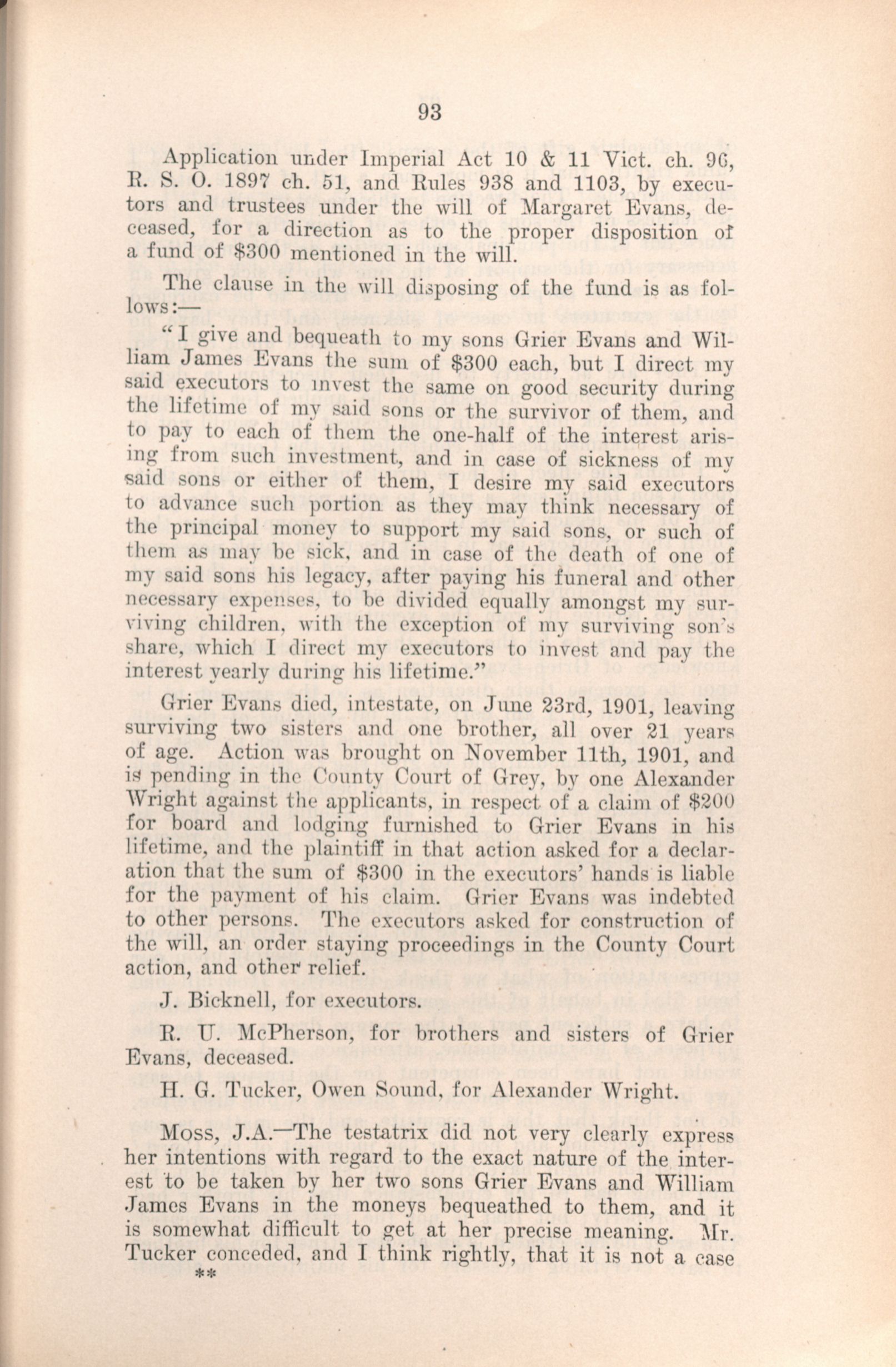 93

Application under Imperial Act 10 & 11 Vict. ch. 96, R. S. O. 1897 ch. 51, and Rules 938 and 1103, by executors and trustees under the will of Margaret Evans, deceased, for a direction as to the proper disposition of a fund of $300 mentioned in the will.

The clause in the will disposing of the fund is as follows:—

"I give and bequeath to my sons Grier Evans and William James Evans the sum of $300 each, but I direct my said executors to invest the same on good security during the lifetime of my said sons or the survivor of them, and to pay to each of them the one-half of the interest arising from such investment, and in case of sickness of my said sons or either of them, I desire my said executors to advance such portion as they may think necessary of the principal money to support my said sons, or such of them as may be sick, and in case of the death of one of my said sons his legacy, after paying his funeral and other necessary expenses, to be divided equally amongst my surviving children, with the exception of my surviving son's share, which I direct my executors to invest and pay the interest yearly during his lifetime."

Grier Evans died, intestate, on June 23rd, 1901, leaving surviving two sisters and one brother, all over 21 years of age. Action was brought on November 11th, 1901, and is pending in the County Court of Grey, by one Alexander Wright against the applicants, in respect of a claim of $200 for board and lodging furnished to Grier Evans in his lifetime, and the plaintiff in that action asked for a declaration that the sum of $300 in the executors' hands is liable for the payment of his claim. Grier Evans was indebted to other persons. The executors asked for construction of the will, an order staying proceedings in the County Court action, and other relief.

J. Bicknell, for executors.

R. U. McPherson, for brothers and sisters of Grier Evans, deceased.

H. G. Tucker, Owen Sound, for Alexander Wright.

Moss, J.A.—The testatrix did not very clearly express her intentions with regard to the exact nature of the interest to be taken by her two sons Grier Evans and William James Evans in the moneys bequeathed to them, and it is somewhat difficult to get at her precise meaning. Mr. Tucker conceded, and I think rightly, that it is not a case

**